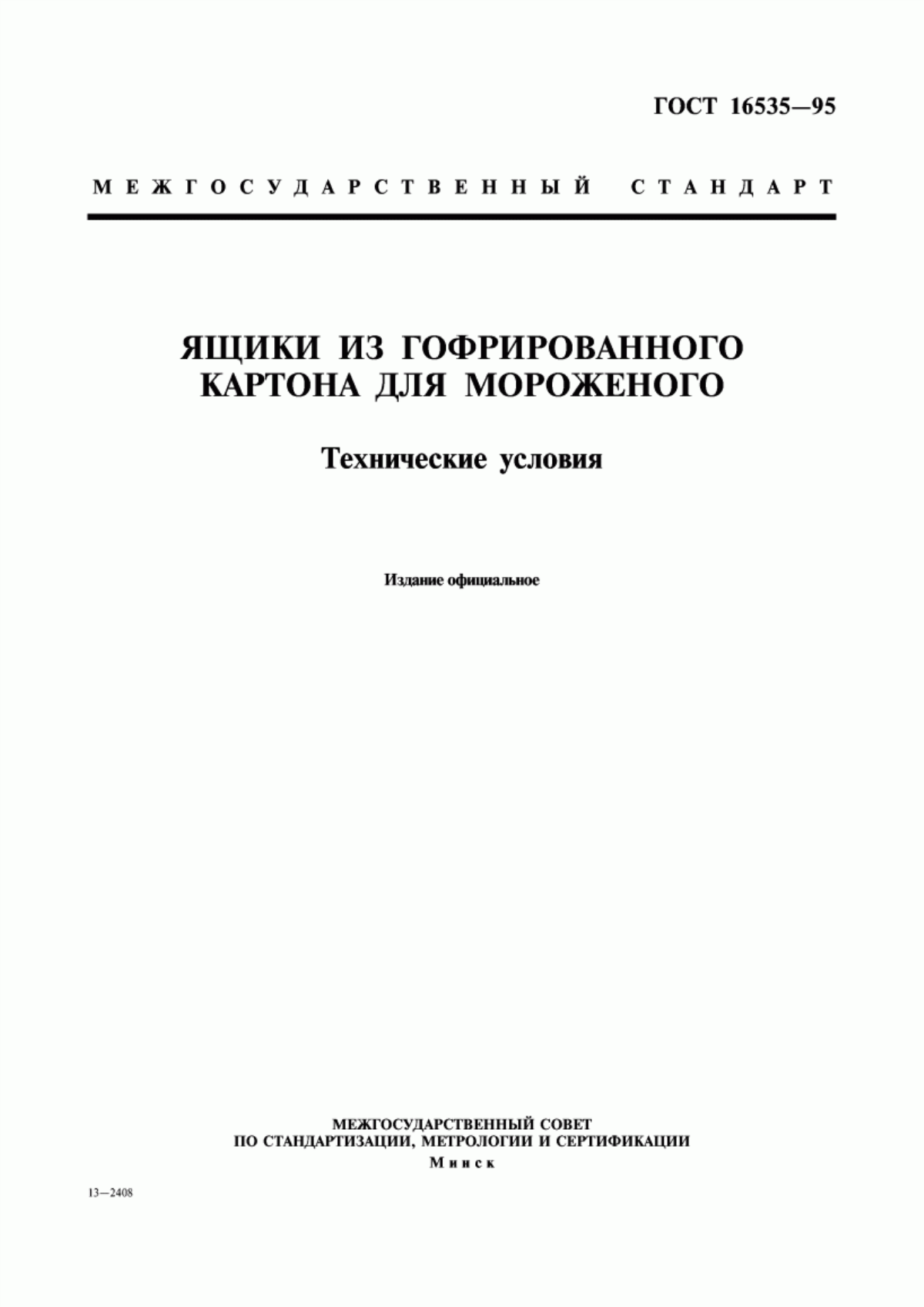 ГОСТ 16535—95

МЕЖГОСУДАРСТВЕННЫЙ СТАНДАРТ

ЯЩИКИ ИЗ ГОФРИРОВАННОГО КАРТОНА ДЛЯ МОРОЖЕНОГО

Технические условия

Издание официальное

МЕЖГОСУДАРСТВЕННЫЙ СОВЕТ
ПО СТАНДАРТИЗАЦИИ, МЕТРОЛОГИИ И СЕРТИФИКАЦИИ
Минск

13—2408